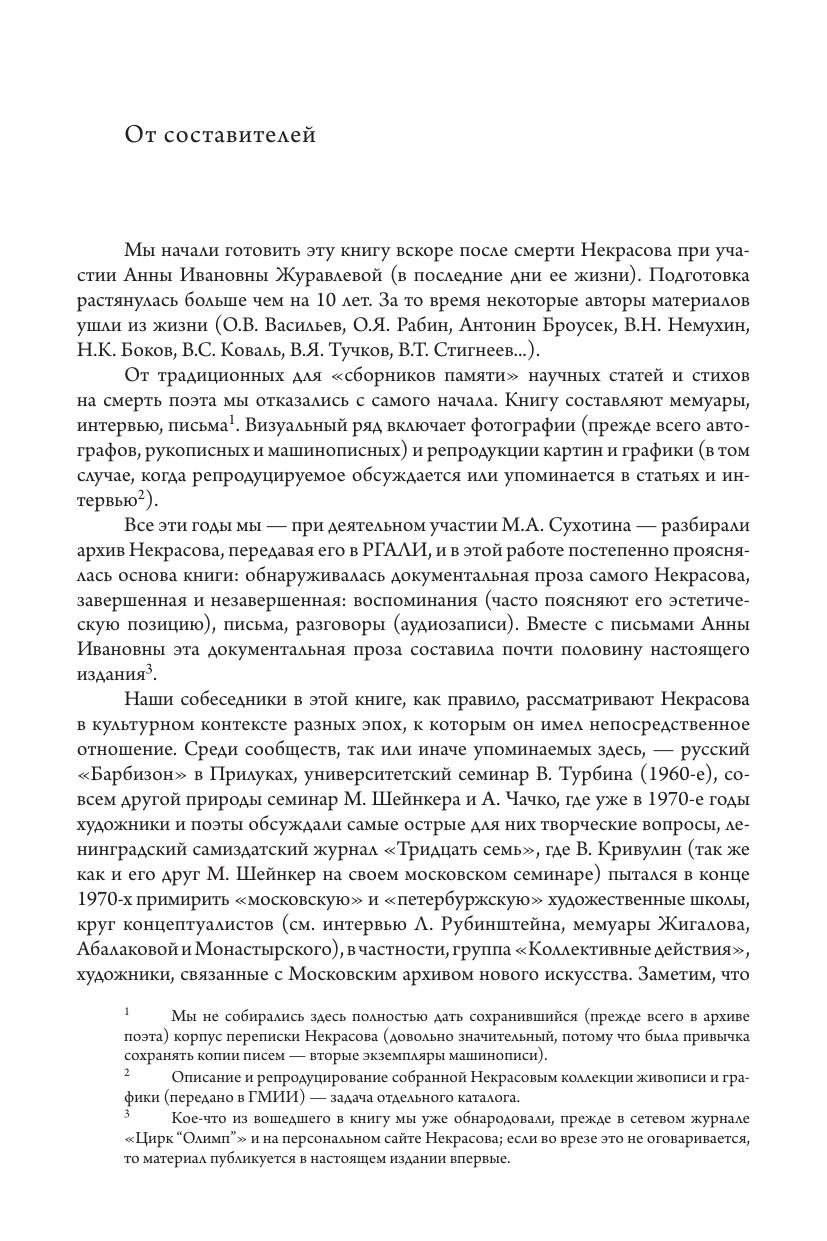 От составителей

Мы начали готовить эту книгу вскоре после смерти Некрасова при участии Анны Ивановны Журавлевой (в последние дни ее жизни). Подготовка растянулась больше чем на 10 лет. За то время некоторые авторы материалов ушли из жизни (О.В. Васильев, О.Я. Рабин, Антонин Броусек, В.Н. Немухин, Н.К. Боков, В.С. Коваль, В.Я. Тучков, В.Т. Стигнеев...).

От традиционных для «сборников памяти» научных статей и стихов на смерть поэта мы отказались с самого начала. Книгу составляют мемуары, интервью, письма$^1$. Визуальный ряд включает фотографии (прежде всего автографов, рукописных и машинописных) и репродукции картин и графики (в том случае, когда репродуцируемое обсуждается или упоминается в статьях и интервью$^2$).

Все эти годы мы — при деятельном участии М.А. Сухотина — разбирали архив Некрасова, передавая его в РГАЛИ, и в этой работе постепенно прояснялась основа книги: обнаруживалась документальная проза самого Некрасова, завершенная и незавершенная: воспоминания (часто поясняют его эстетическую позицию), письма, разговоры (аудиозаписи). Вместе с письмами Анны Ивановны эта документальная проза составила почти половину настоящего издания$^3$.

Наши собеседники в этой книге, как правило, рассматривают Некрасова в культурном контексте разных эпох, к которым он имел непосредственное отношение. Среди сообществ, так или иначе упоминаемых здесь, — русский «Барбизон» в Прилуках, университетский семинар В. Турбина (1960-е), совсем другой природы семинар М. Шейнкера и А. Чачко, где уже в 1970-е годы художники и поэты обсуждали самые острые для них творческие вопросы, ленинградский самиздатский журнал «Тридцать семь», где В. Кривулин (так же как и его друг М. Шейнкер на своем московском семинаре) пытался в конце 1970-х примирить «московскую» и «петербуржскую» художественные школы, круг концептуалистов (см. интервью Л. Рубинштейна, мемуары Жигалова, Абалаковой и Монастырского), в частности, группа «Коллективные действия», художники, связанные с Московским архивом нового искусства. Заметим, что

$^1$ Мы не собирались здесь полностью дать сохранившийся (прежде всего в архиве поэта) корпус переписки Некрасова (довольно значительный, потому что была привычка сохранять копии писем — вторые экземпляры машинописи).

$^2$ Описание и репродуцирование собранной Некрасовым коллекции живописи и графики (передано в ГМИИ) — задача отдельного каталога.

$^3$ Кое-что из вошедшего в книгу мы уже обнародовали, прежде в сетевом журнале «Цирк “Олимп”» и на персональном сайте Некрасова; если во врезе это не оговаривается, то материал публикуется в настоящем издании впервые.